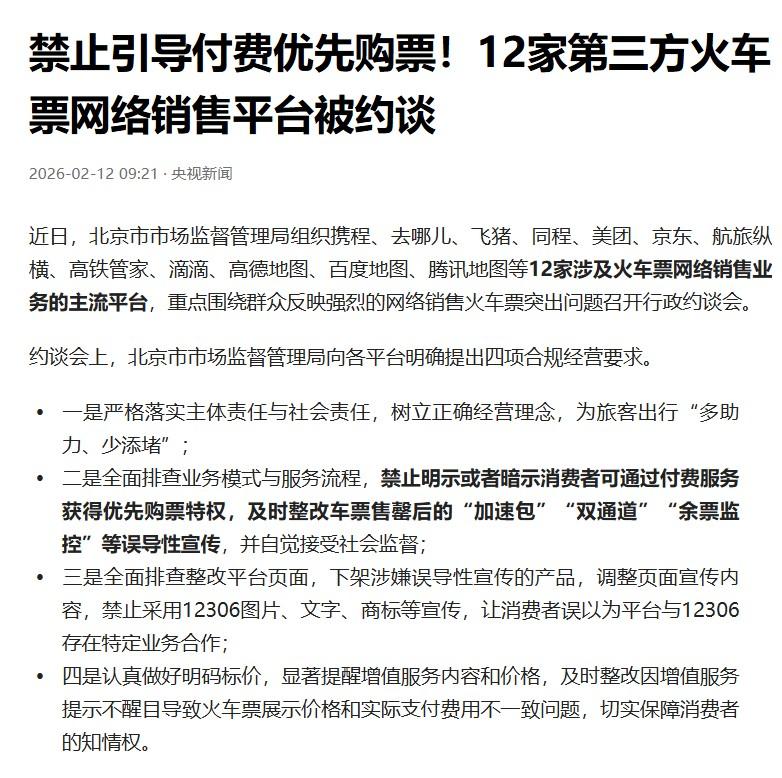 禁止引导付费优先购票！12家第三方火车票网络销售平台被约谈

2026-02-12 09:21 · 央视新闻

近日，北京市市场监督管理局组织携程、去哪儿、飞猪、同程、美团、京东、航旅纵横、高铁管家、滴滴、高德地图、百度地图、腾讯地图等12家涉及火车票网络销售业务的主流平台，重点围绕群众反映强烈的网络销售火车票突出问题召开行政约谈会。

约谈会上，北京市市场监督管理局向各平台明确提出四项合规经营要求。

• 一是严格落实主体责任与社会责任，树立正确经营理念，为旅客出行“多助力、少添堵”；
• 二是全面排查业务模式与服务流程，禁止明示或者暗示消费者可通过付费服务获得优先购票特权，及时整改车票售罄后的“加速包”“双通道”“余票监控”等误导性宣传，并自觉接受社会监督；
• 三是全面排查整改平台页面，下架涉嫌误导性宣传的产品，调整页面宣传内容，禁止采用12306图片、文字、商标等宣传，让消费者误以为平台与12306存在特定业务合作；
• 四是认真做好明码标价，显著提醒增值服务内容和价格，及时整改因增值服务提示不醒目导致火车票展示价格和实际支付费用不一致问题，切实保障消费者的知情权。